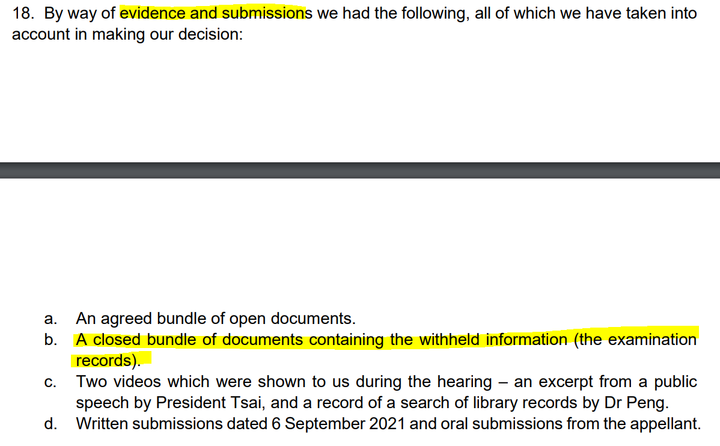 18. By way of evidence and submissions we had the following, all of which we have taken into account in making our decision:

a. An agreed bundle of open documents.
b. A closed bundle of documents containing the withheld information (the examination records).
c. Two videos which were shown to us during the hearing – an excerpt from a public speech by President Tsai, and a record of a search of library records by Dr Peng.
d. Written submissions dated 6 September 2021 and oral submissions from the appellant.